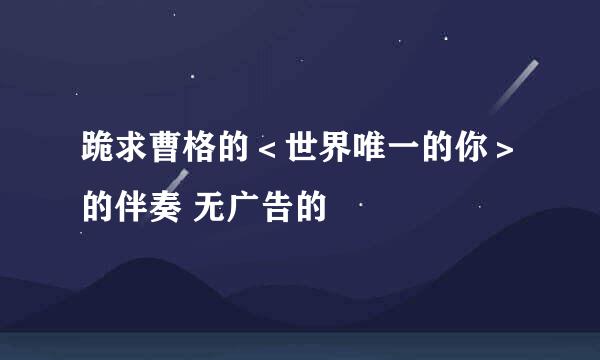 跪求曹格的＜世界唯一的你＞的伴奏 无广告的